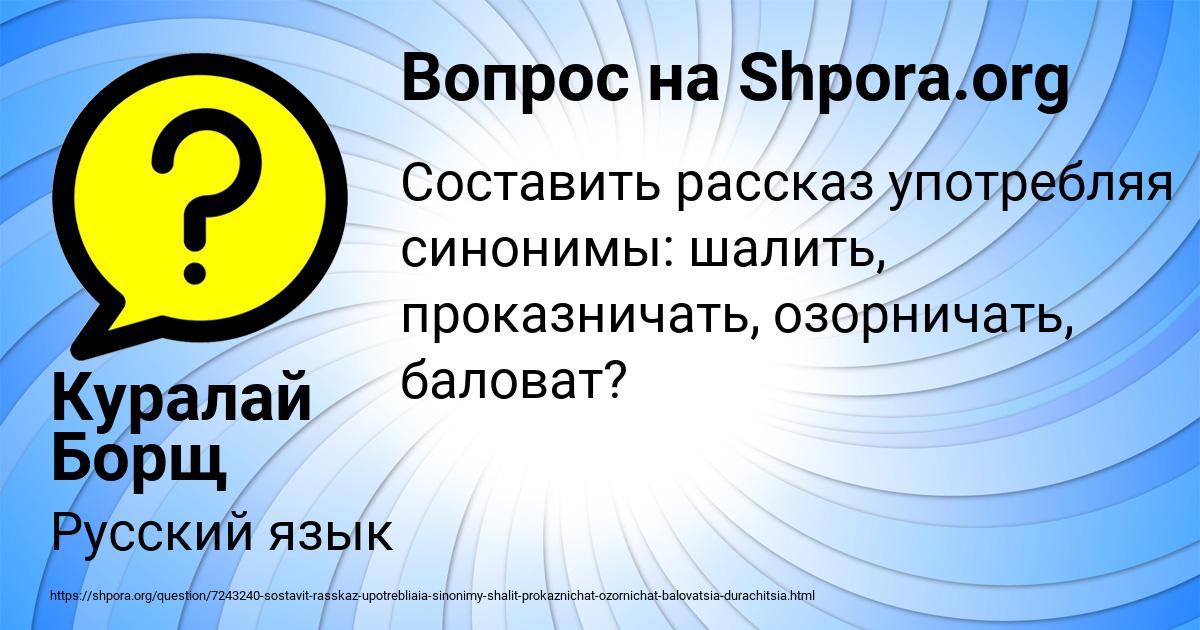 Вопрос на Shpora.org

Составить рассказ употребляя синонимы: шалить, проказничать, озорничать, баловат?

Куралай Борщ

Русский язык

https://shpora.org/question/7243240-sostavit-rasskaz-upotrebliaia-sinonimy-shalit-prokaznichat-ozornichat-balovatsia-durachitsia.html